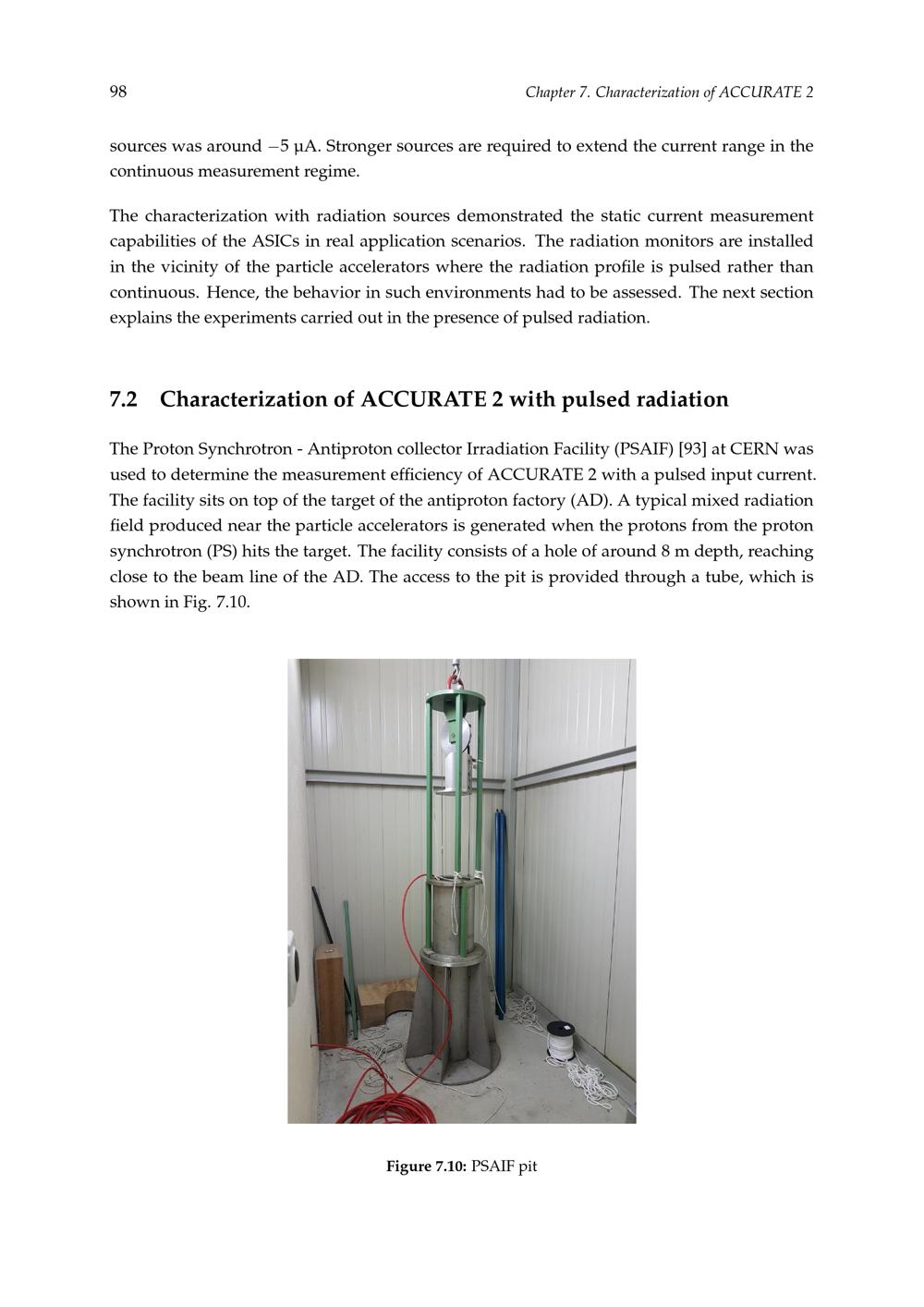 98 Chapter 7. Characterization of ACCURATE 2

sources was around −5 µA. Stronger sources are required to extend the current range in the continuous measurement regime.

The characterization with radiation sources demonstrated the static current measurement capabilities of the ASICs in real application scenarios. The radiation monitors are installed in the vicinity of the particle accelerators where the radiation profile is pulsed rather than continuous. Hence, the behavior in such environments had to be assessed. The next section explains the experiments carried out in the presence of pulsed radiation.

7.2 Characterization of ACCURATE 2 with pulsed radiation

The Proton Synchrotron - Antiproton collector Irradiation Facility (PSAIF) [93] at CERN was used to determine the measurement efficiency of ACCURATE 2 with a pulsed input current. The facility sits on top of the target of the antiproton factory (AD). A typical mixed radiation field produced near the particle accelerators is generated when the protons from the proton synchrotron (PS) hits the target. The facility consists of a hole of around 8 m depth, reaching close to the beam line of the AD. The access to the pit is provided through a tube, which is shown in Fig. 7.10.

Figure 7.10: PSAIF pit